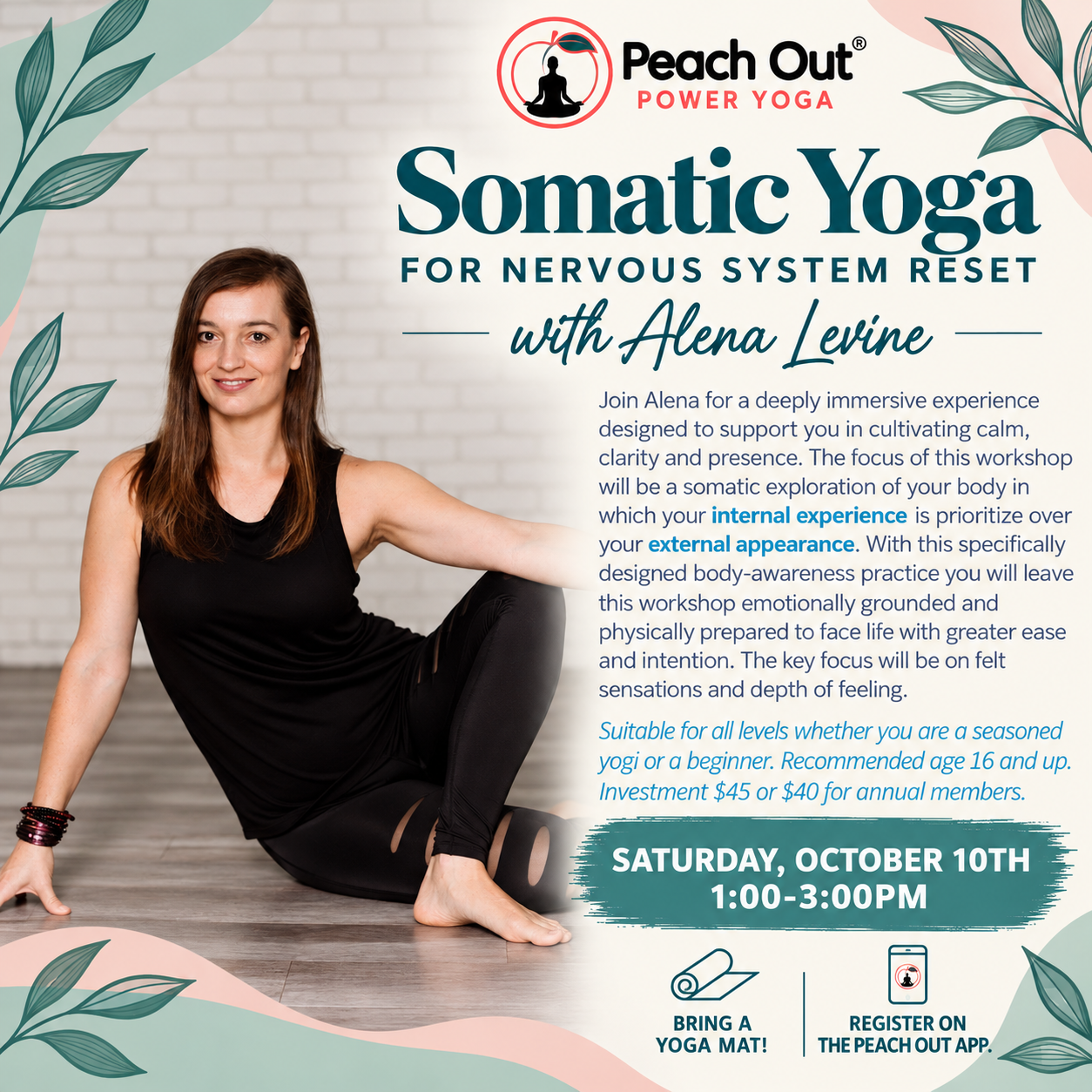 Peach Out®
POWER YOGA

Somatic Yoga
FOR NERVOUS SYSTEM RESET
with Alena Levine

Join Alena for a deeply immersive experience designed to support you in cultivating calm, clarity and presence. The focus of this workshop will be a somatic exploration of your body in which your internal experience is prioritize over your external appearance. With this specifically designed body-awareness practice you will leave this workshop emotionally grounded and physically prepared to face life with greater ease and intention. The key focus will be on felt sensations and depth of feeling.

Suitable for all levels whether you are a seasoned yogi or a beginner. Recommended age 16 and up. Investment $45 or $40 for annual members.

SATURDAY, OCTOBER 10TH
1:00-3:00PM

BRING A
YOGA MAT!

REGISTER ON
THE PEACH OUT APP.